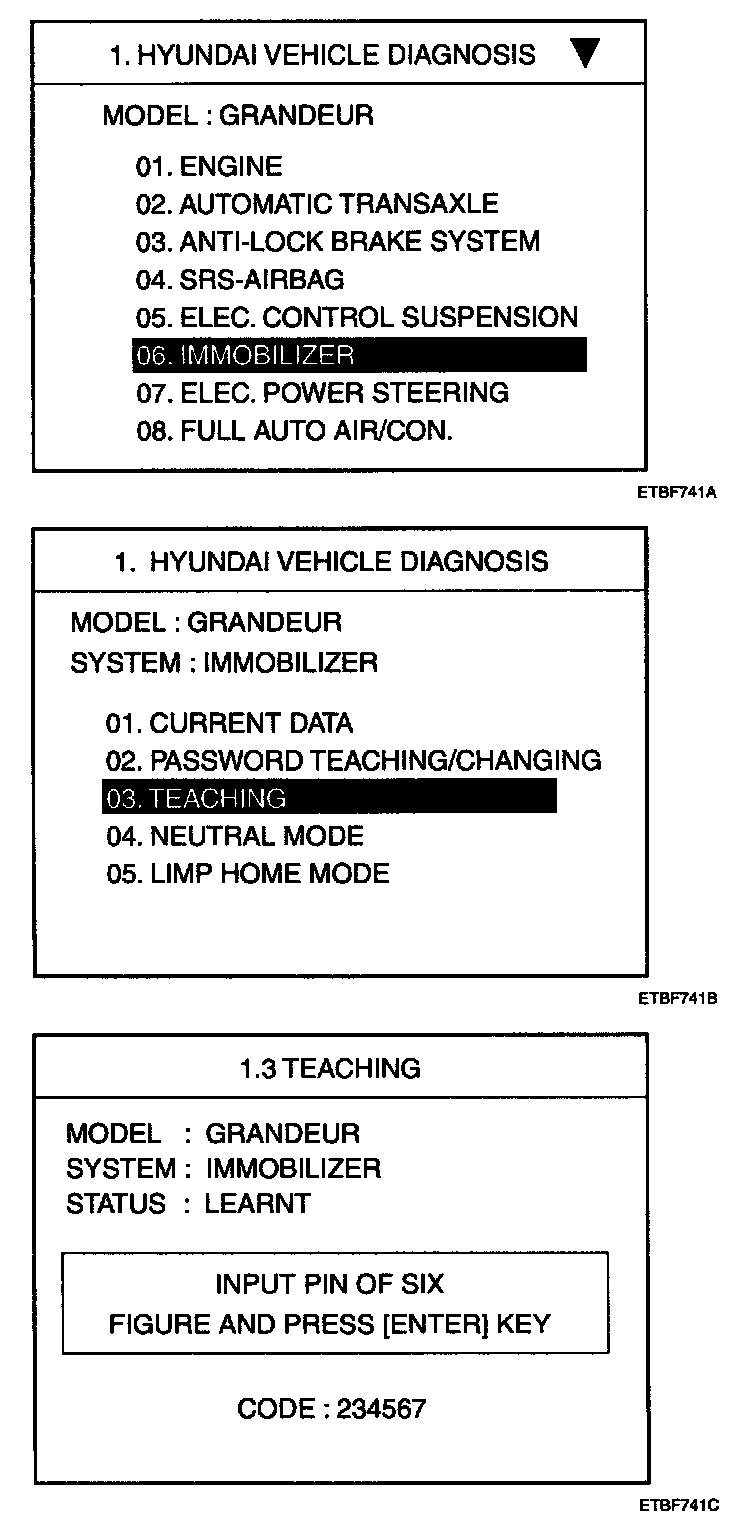 1. HYUNDAI VEHICLE DIAGNOSIS ▼

MODEL : GRANDEUR

01. ENGINE
02. AUTOMATIC TRANSAXLE
03. ANTI-LOCK BRAKE SYSTEM
04. SRS-AIRBAG
05. ELEC. CONTROL SUSPENSION
06. IMMOBILIZER
07. ELEC. POWER STEERING
08. FULL AUTO AIR/CON.

ETBF741A

1. HYUNDAI VEHICLE DIAGNOSIS

MODEL : GRANDEUR
SYSTEM : IMMOBILIZER

01. CURRENT DATA
02. PASSWORD TEACHING/CHANGING
03. TEACHING
04. NEUTRAL MODE
05. LIMP HOME MODE

ETBF741B

1.3 TEACHING

MODEL : GRANDEUR
SYSTEM : IMMOBILIZER
STATUS : LEARNT

INPUT PIN OF SIX
FIGURE AND PRESS [ENTER] KEY

CODE : 234567

ETBF741C